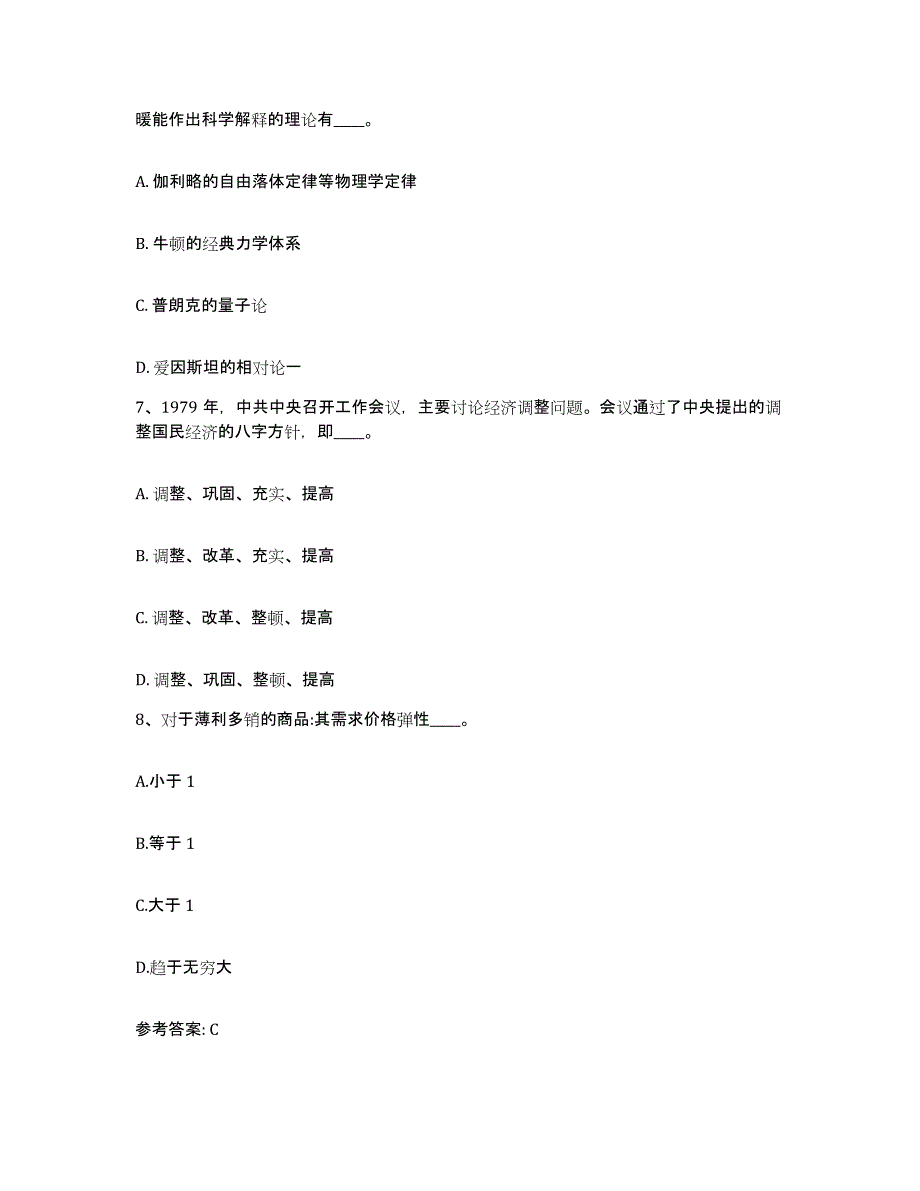 暖能作出科学解释的理论有____。

A. 伽利略的自由落体定律等物理学定律

B. 牛顿的经典力学体系

C. 普朗克的量子论

D. 爱因斯坦的相对论一

7、1979 年，中共中央召开工作会议，主要讨论经济调整问题。会议通过了中央提出的调整国民经济的八字方针，即____。

A. 调整、巩固、充实、提高

B. 调整、改革、充实、提高

C. 调整、改革、整顿、提高

D. 调整、巩固、整顿、提高

8、对于薄利多销的商品:其需求价格弹性____。

A.小于 1

B.等于 1

C.大于 1

D.趋于无穷大

参考答案: C